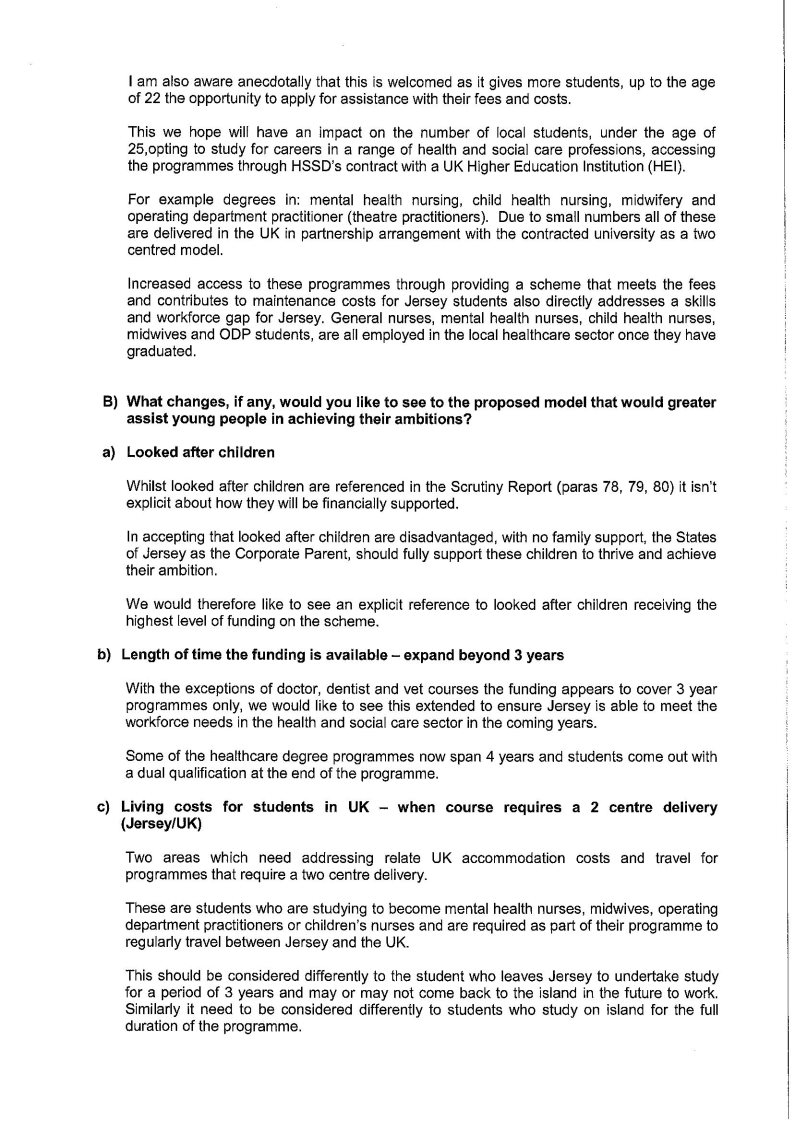 I am also aware anecdotally that this is welcomed as it gives more students, up to the age of 22 the opportunity to apply for assistance with their fees and costs.

This we hope will have an impact on the number of local students, under the age of 25,opting to study for careers in a range of health and social care professions, accessing the programmes through HSSD's contract with a UK Higher Education Institution (HEI).

For example degrees in: mental health nursing, child health nursing, midwifery and operating department practitioner (theatre practitioners). Due to small numbers all of these are delivered in the UK in partnership arrangement with the contracted university as a two centred model.

Increased access to these programmes through providing a scheme that meets the fees and contributes to maintenance costs for Jersey students also directly addresses a skills and workforce gap for Jersey. General nurses, mental health nurses, child health nurses, midwives and ODP students, are all employed in the local healthcare sector once they have graduated.

B) What changes, if any, would you like to see to the proposed model that would greater assist young people in achieving their ambitions?

a) Looked after children

Whilst looked after children are referenced in the Scrutiny Report (paras 78, 79, 80) it isn't explicit about how they will be financially supported.

In accepting that looked after children are disadvantaged, with no family support, the States of Jersey as the Corporate Parent, should fully support these children to thrive and achieve their ambition.

We would therefore like to see an explicit reference to looked after children receiving the highest level of funding on the scheme.

b) Length of time the funding is available – expand beyond 3 years

With the exceptions of doctor, dentist and vet courses the funding appears to cover 3 year programmes only, we would like to see this extended to ensure Jersey is able to meet the workforce needs in the health and social care sector in the coming years.

Some of the healthcare degree programmes now span 4 years and students come out with a dual qualification at the end of the programme.

c) Living costs for students in UK – when course requires a 2 centre delivery (Jersey/UK)

Two areas which need addressing relate UK accommodation costs and travel for programmes that require a two centre delivery.

These are students who are studying to become mental health nurses, midwives, operating department practitioners or children's nurses and are required as part of their programme to regularly travel between Jersey and the UK.

This should be considered differently to the student who leaves Jersey to undertake study for a period of 3 years and may or may not come back to the island in the future to work. Similarly it need to be considered differently to students who study on island for the full duration of the programme.